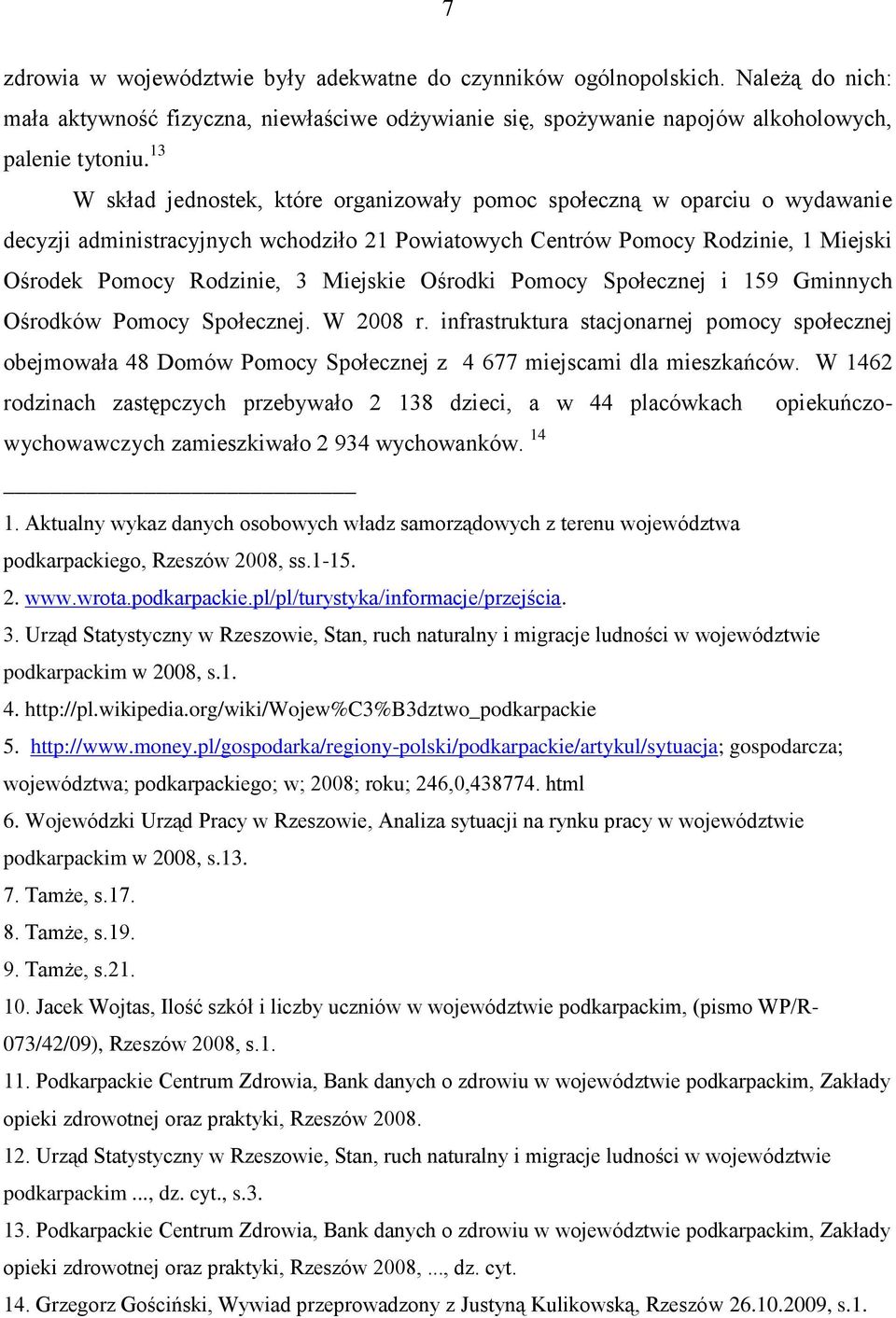 7

zdrowia w województwie były adekwatne do czynników ogólnopolskich. Należą do nich: mała aktywność fizyczna, niewłaściwe odżywianie się, spożywanie napojów alkoholowych, palenie tytoniu.$^{13}$

W skład jednostek, które organizowały pomoc społeczną w oparciu o wydawanie decyzji administracyjnych wchodziło 21 Powiatowych Centrów Pomocy Rodzinie, 1 Miejski Ośrodek Pomocy Rodzinie, 3 Miejskie Ośrodki Pomocy Społecznej i 159 Gminnych Ośrodków Pomocy Społecznej. W 2008 r. infrastruktura stacjonarnej pomocy społecznej obejmowała 48 Domów Pomocy Społecznej z 4 677 miejscami dla mieszkańców. W 1462 rodzinach zastępczych przebywało 2 138 dzieci, a w 44 placówkach opiekuńczo-wychowawczych zamieszkiwało 2 934 wychowanków. $^{14}$

1. Aktualny wykaz danych osobowych władz samorządowych z terenu województwa podkarpackiego, Rzeszów 2008, ss.1-15.
2. www.wrota.podkarpackie.pl/pl/turystyka/informacje/przejścia.
3. Urząd Statystyczny w Rzeszowie, Stan, ruch naturalny i migracje ludności w województwie podkarpackim w 2008, s.1.
4. http://pl.wikipedia.org/wiki/Wojew%C3%B3dztwo_podkarpackie
5. http://www.money.pl/gospodarka/regiony-polski/podkarpackie/artykul/sytuacja; gospodarcza; województwa; podkarpackiego; w; 2008; roku; 246,0,438774. html
6. Wojewódzki Urząd Pracy w Rzeszowie, Analiza sytuacji na rynku pracy w województwie podkarpackim w 2008, s.13.
7. Tamże, s.17.
8. Tamże, s.19.
9. Tamże, s.21.
10. Jacek Wojtas, Ilość szkół i liczby uczniów w województwie podkarpackim, (pismo WP/R-073/42/09), Rzeszów 2008, s.1.
11. Podkarpackie Centrum Zdrowia, Bank danych o zdrowiu w województwie podkarpackim, Zakłady opieki zdrowotnej oraz praktyki, Rzeszów 2008.
12. Urząd Statystyczny w Rzeszowie, Stan, ruch naturalny i migracje ludności w województwie podkarpackim ..., dz. cyt., s.3.
13. Podkarpackie Centrum Zdrowia, Bank danych o zdrowiu w województwie podkarpackim, Zakłady opieki zdrowotnej oraz praktyki, Rzeszów 2008, ..., dz. cyt.
14. Grzegorz Gościński, Wywiad przeprowadzony z Justyną Kulikowską, Rzeszów 26.10.2009, s.1.